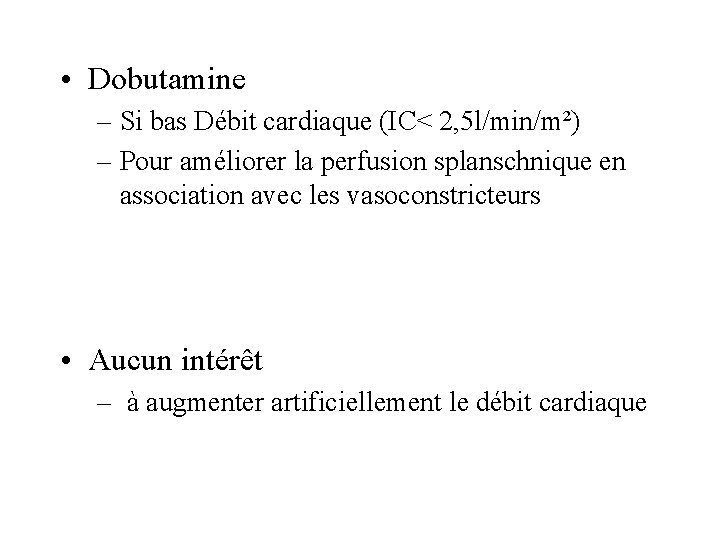 • Dobutamine

– Si bas Débit cardiaque (IC< 2,5l/min/m²)

– Pour améliorer la perfusion splanschnique en association avec les vasoconstricteurs

• Aucun intérêt

– à augmenter artificiellement le débit cardiaque